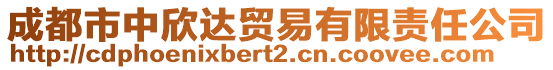 成都市中欣达贸易有限责任公司
http://cdphoenixbert2.cn.coovee.com